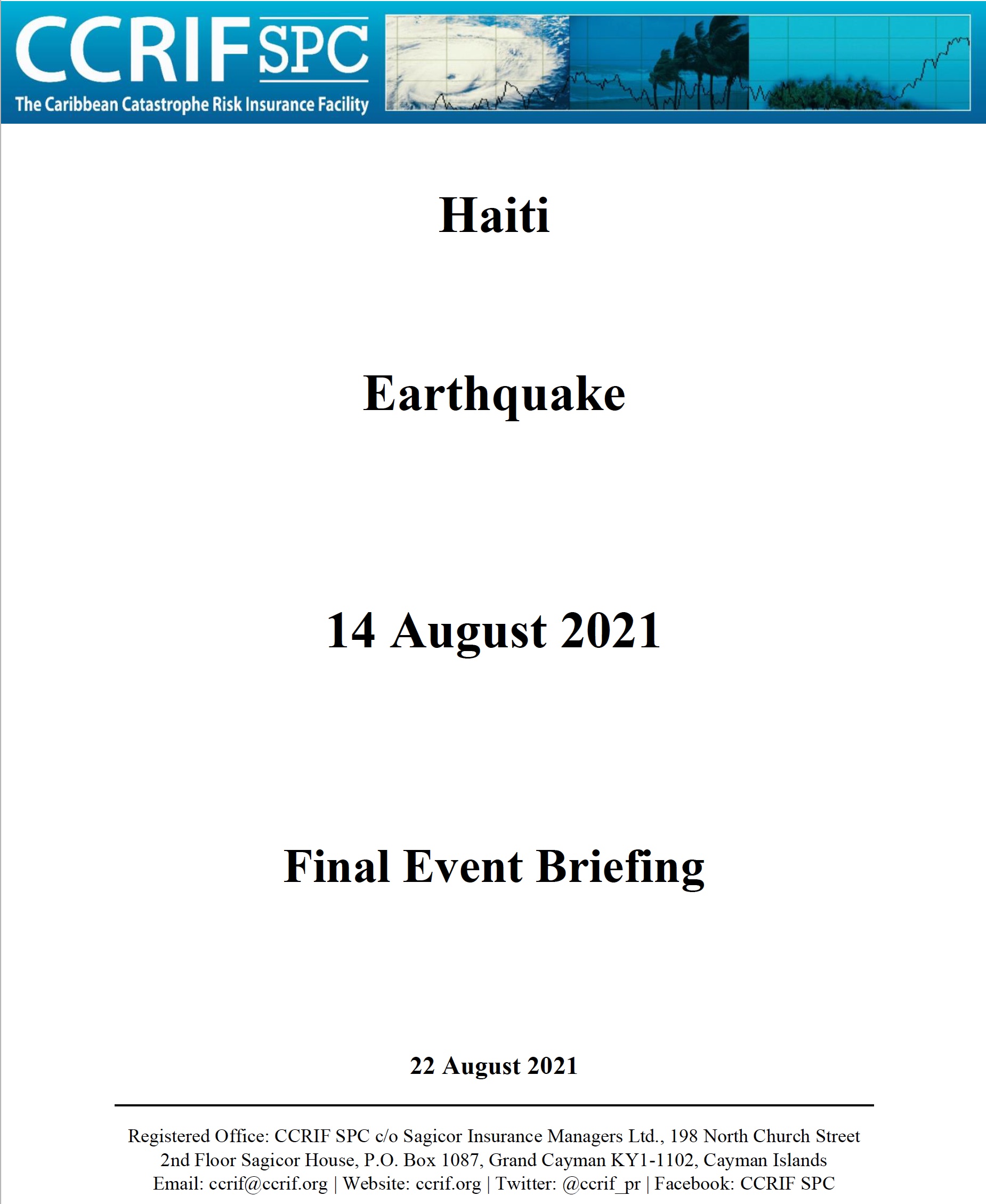 CCRIF SPC
The Caribbean Catastrophe Risk Insurance Facility

Haiti

Earthquake

14 August 2021

Final Event Briefing

22 August 2021

Registered Office: CCRIF SPC c/o Sagicor Insurance Managers Ltd., 198 North Church Street 2nd Floor Sagicor House, P.O. Box 1087, Grand Cayman KY1-1102, Cayman Islands
Email: ccrif@ccrif.org | Website: ccrif.org | Twitter: @ccrif_pr | Facebook: CCRIF SPC